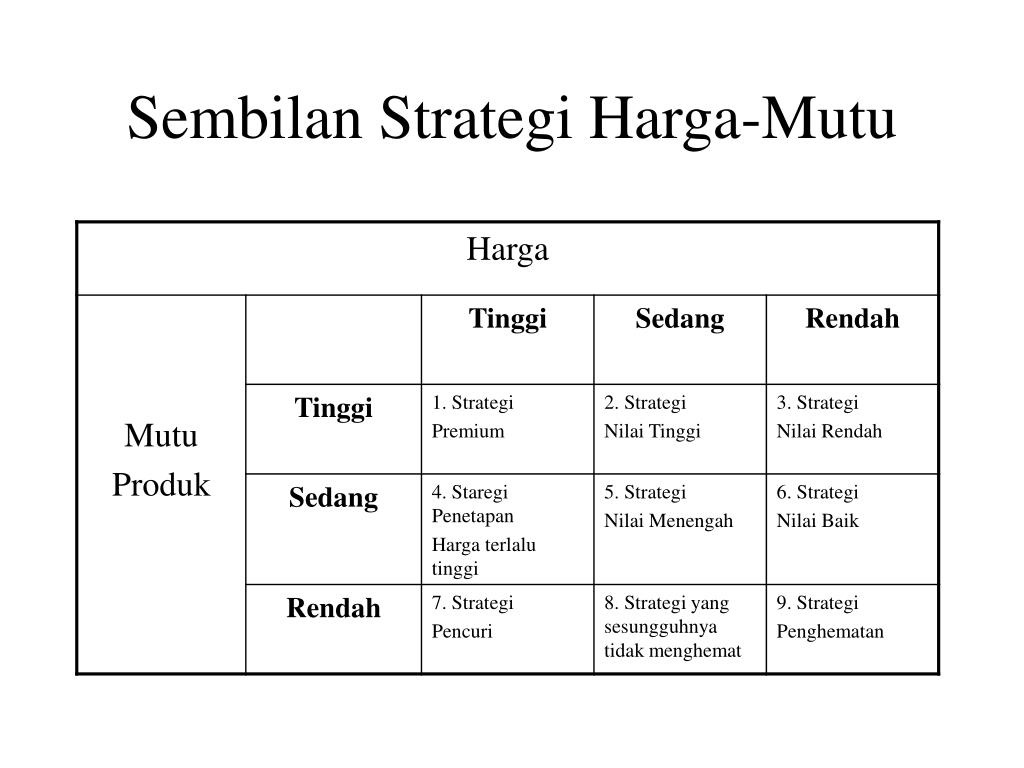 Sembilan Strategi Harga-Mutu

| Harga | | | | |
|---|---|---|---|---|
| Mutu Produk | | Tinggi | Sedang | Rendah |
| | Tinggi | 1. Strategi Premium | 2. Strategi Nilai Tinggi | 3. Strategi Nilai Rendah |
| | Sedang | 4. Staregi Penetapan Harga terlalu tinggi | 5. Strategi Nilai Menengah | 6. Strategi Nilai Baik |
| | Rendah | 7. Strategi Pencuri | 8. Strategi yang sesungguhnya tidak menghemat | 9. Strategi Penghematan |